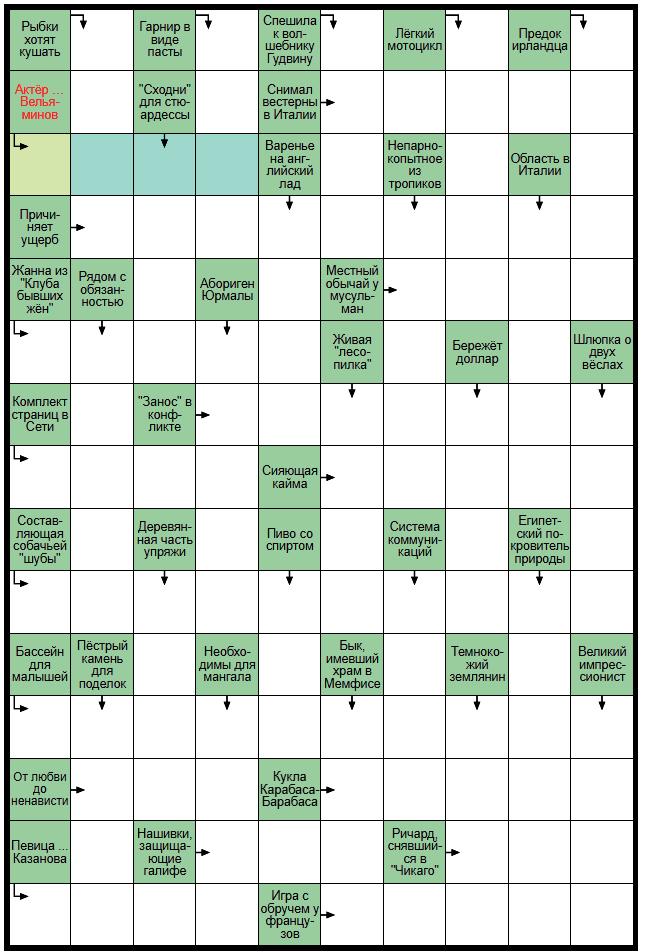 Рыбки хотят кушать

Гарнир в виде пасты

Спешила к волшебнику Гудвину

Лёгкий мотоцикл

Предок ирландца

Актёр ... Вельяминов

"Сходни" для стюардессы

Снимал вестерны в Италии

Варенье на английский лад

Непарнокопытное из тропиков

Область в Италии

Причиняет ущерб

Жанна из "Клуба бывших жён"

Рядом с обязанностью

Абориген Юрмалы

Местный обычай у мусульман

Живая "лесопилка"

Бережёт доллар

Шлюпка о двух вёслах

Комплект страниц в Сети

"Занос" в конфликте

Сияющая кайма

Составляющая собачьей "шубы"

Деревянная часть упряжи

Пиво со спиртом

Система коммуникаций

Египетский покровитель природы

Бассейн для малышей

Пёстрый камень для поделок

Необходимы для мангала

Бык, имевший храм в Мемфисе

Темнокожий землянин

Великий импрессионист

От любви до ненависти

Кукла Карабаса-Барабаса

Певица ... Казанова

Нашивки, защищающие галифе

Ричард, снявшийся в "Чикаго"

Игра с обручем у французов